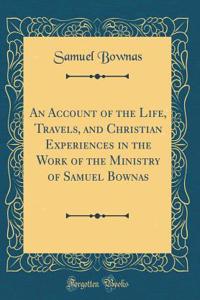 Samuel Bownas

An Account of the Life, Travels, and Christian Experiences in the Work of the Ministry of Samuel Bownas

Forgotten Books